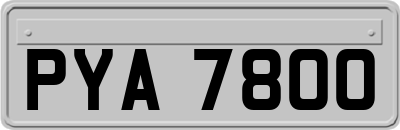 PYA 7800